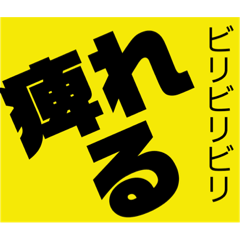 ビリビリビリ

痺れる